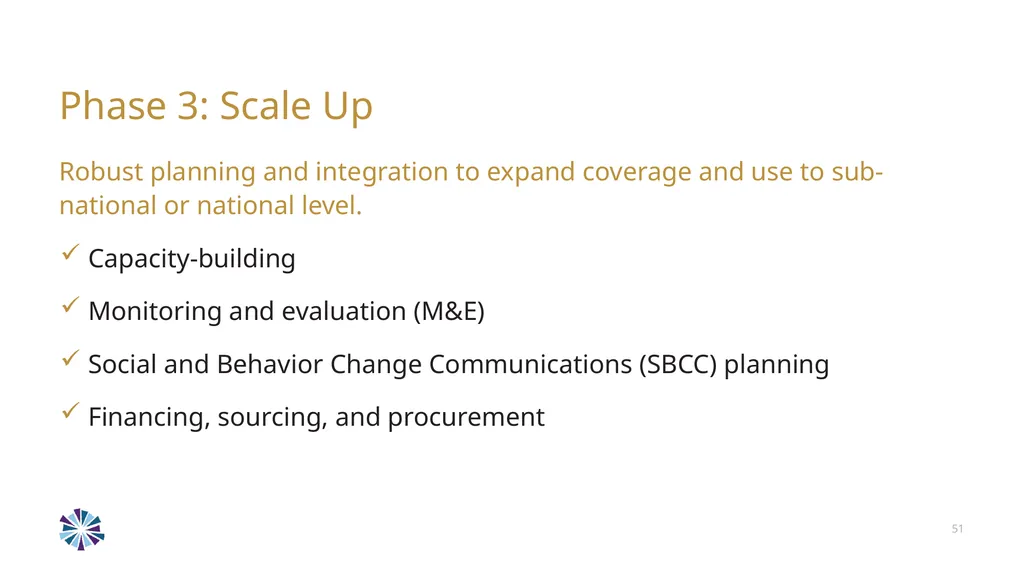 Phase 3: Scale Up

Robust planning and integration to expand coverage and use to sub-national or national level.

✓ Capacity-building

✓ Monitoring and evaluation (M&E)

✓ Social and Behavior Change Communications (SBCC) planning

✓ Financing, sourcing, and procurement

51